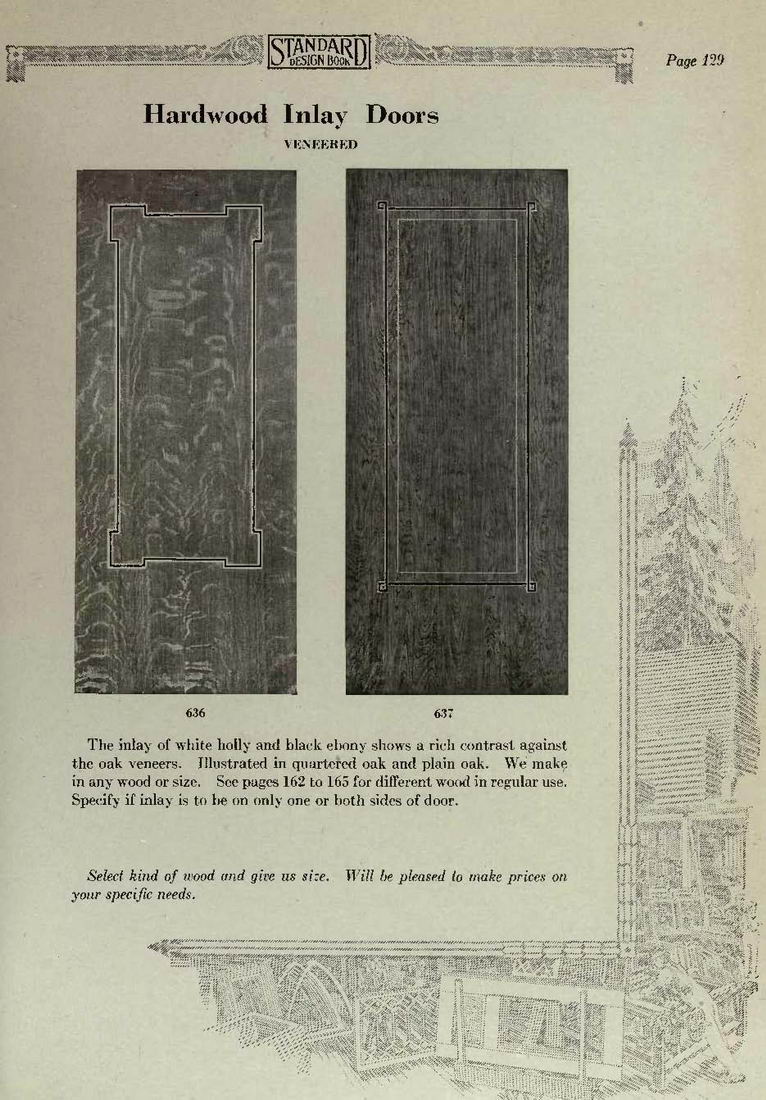 STANDARD DESIGN BOOK

Page 129

Hardwood Inlay Doors

VENEERED

636

637

The inlay of white holly and black ebony shows a rich contrast against the oak veneers. Illustrated in quartered oak and plain oak. We make in any wood or size. See pages 162 to 165 for different wood in regular use. Specify if inlay is to be on only one or both sides of door.

Select kind of wood and give us size. Will be pleased to make prices on your specific needs.